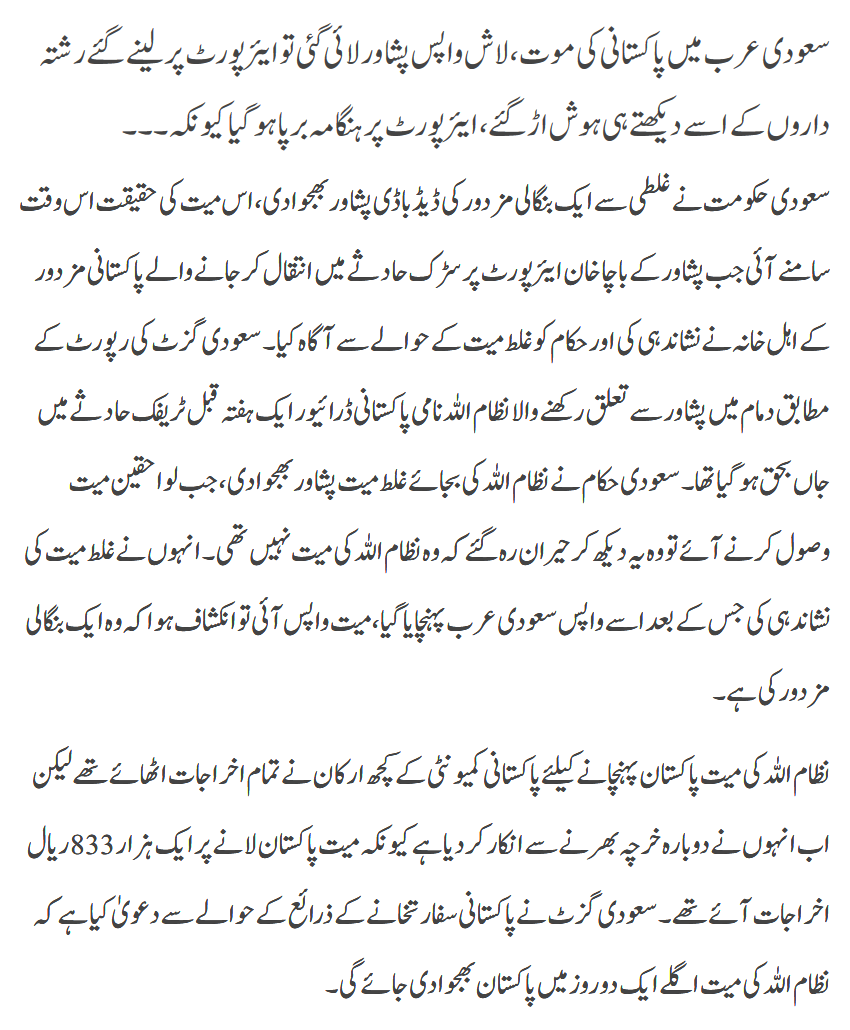 سعودی عرب میں پاکستانی کی موت، لاش واپس پشاور لائی گئی تو ایئرپورٹ پر لینے گئے رشتہ داروں کے اسے دیکھتے ہی ہوش اڑ گئے، ایئرپورٹ پر ہنگامہ برپا ہو گیا کیونکہ۔۔۔

سعودی حکومت نے غلطی سے ایک بنگالی مزدور کی ڈیڈ باڈی پشاور بھجوا دی، اس میت کی حقیقت اس وقت سامنے آئی جب پشاور کے باچا خان ایئرپورٹ پر سڑک حادثے میں انتقال کر جانے والے پاکستانی مزدور کے اہل خانہ نے نشاندہی کی اور حکام کو غلط میت کے حوالے سے آگاہ کیا۔ سعودی گزٹ کی رپورٹ کے مطابق دمام میں پشاور سے تعلق رکھنے والا نظام اللہ نامی پاکستانی ڈرائیور ایک ہفتہ قبل ٹریفک حادثے میں جاں بحق ہو گیا تھا۔ سعودی حکام نے نظام اللہ کی بجائے غلط میت پشاور بھجوا دی، جب لواحقین میت وصول کرنے آئے تو وہ یہ دیکھ کر حیران رہ گئے کہ وہ نظام اللہ کی میت نہیں تھی۔ انہوں نے غلط میت کی نشاندہی کی جس کے بعد اسے واپس سعودی عرب پہنچایا گیا، میت واپس آئی تو انکشاف ہوا کہ وہ ایک بنگالی مزدور کی ہے۔

نظام اللہ کی میت پاکستان پہنچانے کیلئے پاکستانی کمیونٹی کے کچھ ارکان نے تمام اخراجات اٹھائے تھے لیکن اب انہوں نے دوبارہ خرچہ بھرنے سے انکار کر دیا ہے کیونکہ میت پاکستان لانے پر ایک ہزار 833 ریال اخراجات آئے تھے۔ سعودی گزٹ نے پاکستانی سفارتخانے کے ذرائع کے حوالے سے دعویٰ کیا ہے کہ نظام اللہ کی میت اگلے ایک دو روز میں پاکستان بھجوا دی جائے گی۔